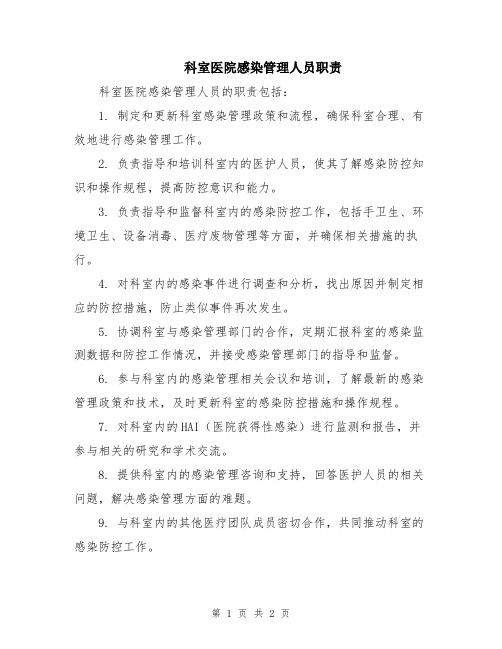 科室医院感染管理人员职责

科室医院感染管理人员的职责包括：

1. 制定和更新科室感染管理政策和流程，确保科室合理、有效地进行感染管理工作。

2. 负责指导和培训科室内的医护人员，使其了解感染防控知识和操作规程，提高防控意识和能力。

3. 负责指导和监督科室内的感染防控工作，包括手卫生、环境卫生、设备消毒、医疗废物管理等方面，并确保相关措施的执行。

4. 对科室内的感染事件进行调查和分析，找出原因并制定相应的防控措施，防止类似事件再次发生。

5. 协调科室与感染管理部门的合作，定期汇报科室的感染监测数据和防控工作情况，并接受感染管理部门的指导和监督。

6. 参与科室内的感染管理相关会议和培训，了解最新的感染管理政策和技术，及时更新科室的感染防控措施和操作规程。

7. 对科室内的HAI（医院获得性感染）进行监测和报告，并参与相关的研究和学术交流。

8. 提供科室内的感染管理咨询和支持，回答医护人员的相关问题，解决感染管理方面的难题。

9. 与科室内的其他医疗团队成员密切合作，共同推动科室的感染防控工作。

第 1 页 共 2 页